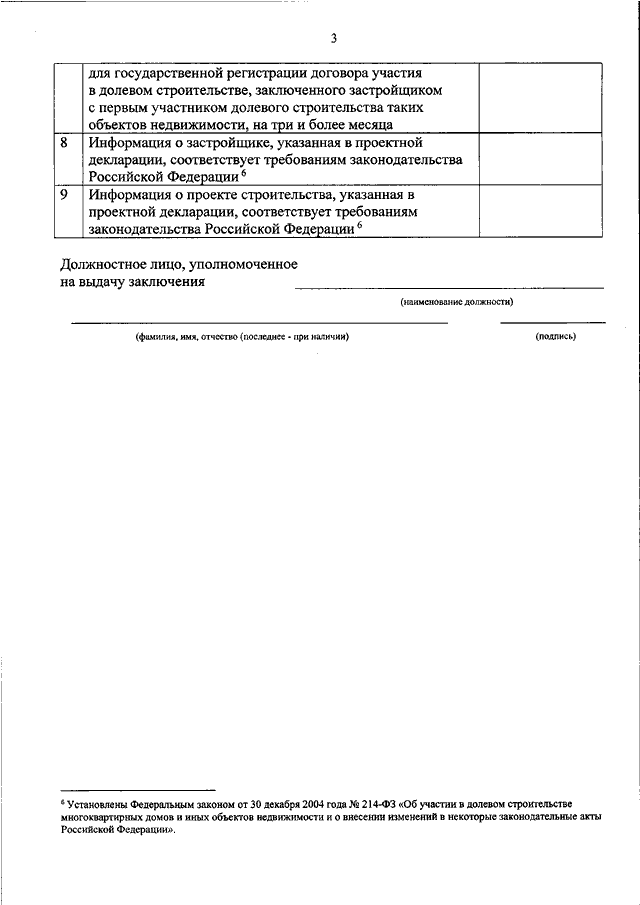 3

| | для государственной регистрации договора участия в долевом строительстве, заключенного застройщиком с первым участником долевого строительства таких объектов недвижимости, на три и более месяца | |
|---|---|---|
| 8 | Информация о застройщике, указанная в проектной декларации, соответствует требованиям законодательства Российской Федерации $^6$ | |
| 9 | Информация о проекте строительства, указанная в проектной декларации, соответствует требованиям законодательства Российской Федерации $^6$ | |

Должностное лицо, уполномоченное на выдачу заключения

(наименование должности)

(фамилия, имя, отчество (последнее - при наличии)

(подпись)

$^6$ Установлены Федеральным законом от 30 декабря 2004 года № 214-ФЗ «Об участии в долевом строительстве многоквартирных домов и иных объектов недвижимости и о внесении изменений в некоторые законодательные акты Российской Федерации».